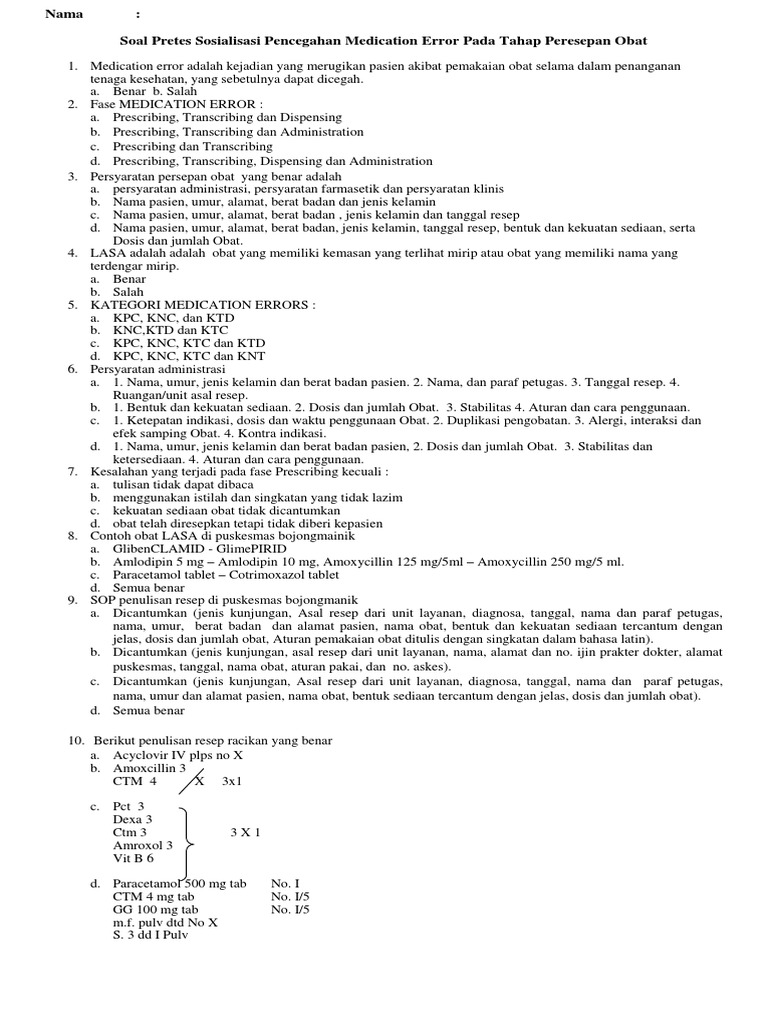 Nama :

Soal Pretes Sosialisasi Pencegahan Medication Error Pada Tahap Peresepan Obat

1. Medication error adalah kejadian yang merugikan pasien akibat pemakaian obat selama dalam penanganan tenaga kesehatan, yang sebetulnya dapat dicegah.
a. Benar b. Salah
2. Fase MEDICATION ERROR :
a. Prescribing, Transcribing dan Dispensing
b. Prescribing, Transcribing dan Administration
c. Prescribing dan Transcribing
d. Prescribing, Transcribing, Dispensing dan Administration
3. Persyaratan persepan obat yang benar adalah
a. persyaratan administrasi, persyaratan farmasetik dan persyaratan klinis
b. Nama pasien, umur, alamat, berat badan dan jenis kelamin
c. Nama pasien, umur, alamat, berat badan , jenis kelamin dan tanggal resep
d. Nama pasien, umur, alamat, berat badan, jenis kelamin, tanggal resep, bentuk dan kekuatan sediaan, serta Dosis dan jumlah Obat.
4. LASA adalah adalah obat yang memiliki kemasan yang terlihat mirip atau obat yang memiliki nama yang terdengar mirip.
a. Benar
b. Salah
5. KATEGORI MEDICATION ERRORS :
a. KPC, KNC, dan KTD
b. KNC,KTD dan KTC
c. KPC, KNC, KTC dan KTD
d. KPC, KNC, KTC dan KNT
6. Persyaratan administrasi
a. 1. Nama, umur, jenis kelamin dan berat badan pasien. 2. Nama, dan paraf petugas. 3. Tanggal resep. 4. Ruangan/unit asal resep.
b. 1. Bentuk dan kekuatan sediaan. 2. Dosis dan jumlah Obat. 3. Stabilitas 4. Aturan dan cara penggunaan.
c. 1. Ketepatan indikasi, dosis dan waktu penggunaan Obat. 2. Duplikasi pengobatan. 3. Alergi, interaksi dan efek samping Obat. 4. Kontra indikasi.
d. 1. Nama, umur, jenis kelamin dan berat badan pasien, 2. Dosis dan jumlah Obat. 3. Stabilitas dan ketersediaan. 4. Aturan dan cara penggunaan.
7. Kesalahan yang terjadi pada fase Prescribing kecuali :
a. tulisan tidak dapat dibaca
b. menggunakan istilah dan singkatan yang tidak lazim
c. kekuatan sediaan obat tidak dicantumkan
d. obat telah diresepkan tetapi tidak diberi kepasien
8. Contoh obat LASA di puskesmas bojongmainik
a. GlibenCLAMID - GlimePIRID
b. Amlodipin 5 mg – Amlodipin 10 mg, Amoxycillin 125 mg/5ml – Amoxycillin 250 mg/5 ml.
c. Paracetamol tablet – Cotrimoxazol tablet
d. Semua benar
9. SOP penulisan resep di puskesmas bojongmanik
a. Dicantumkan (jenis kunjungan, Asal resep dari unit layanan, diagnosa, tanggal, nama dan paraf petugas, nama, umur, berat badan dan alamat pasien, nama obat, bentuk dan kekuatan sediaan tercantum dengan jelas, dosis dan jumlah obat, Aturan pemakaian obat ditulis dengan singkatan dalam bahasa latin).
b. Dicantumkan (jenis kunjungan, asal resep dari unit layanan, nama, alamat dan no. ijin prakter dokter, alamat puskesmas, tanggal, nama obat, aturan pakai, dan no. askes).
c. Dicantumkan (jenis kunjungan, Asal resep dari unit layanan, diagnosa, tanggal, nama dan paraf petugas, nama, umur dan alamat pasien, nama obat, bentuk sediaan tercantum dengan jelas, dosis dan jumlah obat).
d. Semua benar

10. Berikut penulisan resep racikan yang benar
a. Acyclovir IV plps no X
b. Amoxcillin 3
CTM 4 X 3x1
c. Pct 3
Dexa 3
Ctm 3 3 X 1
Amroxol 3
Vit B 6
d. Paracetamol 500 mg tab No. I
CTM 4 mg tab No. I/5
GG 100 mg tab No. I/5
m.f. pulv dtd No X
S. 3 dd I Pulv